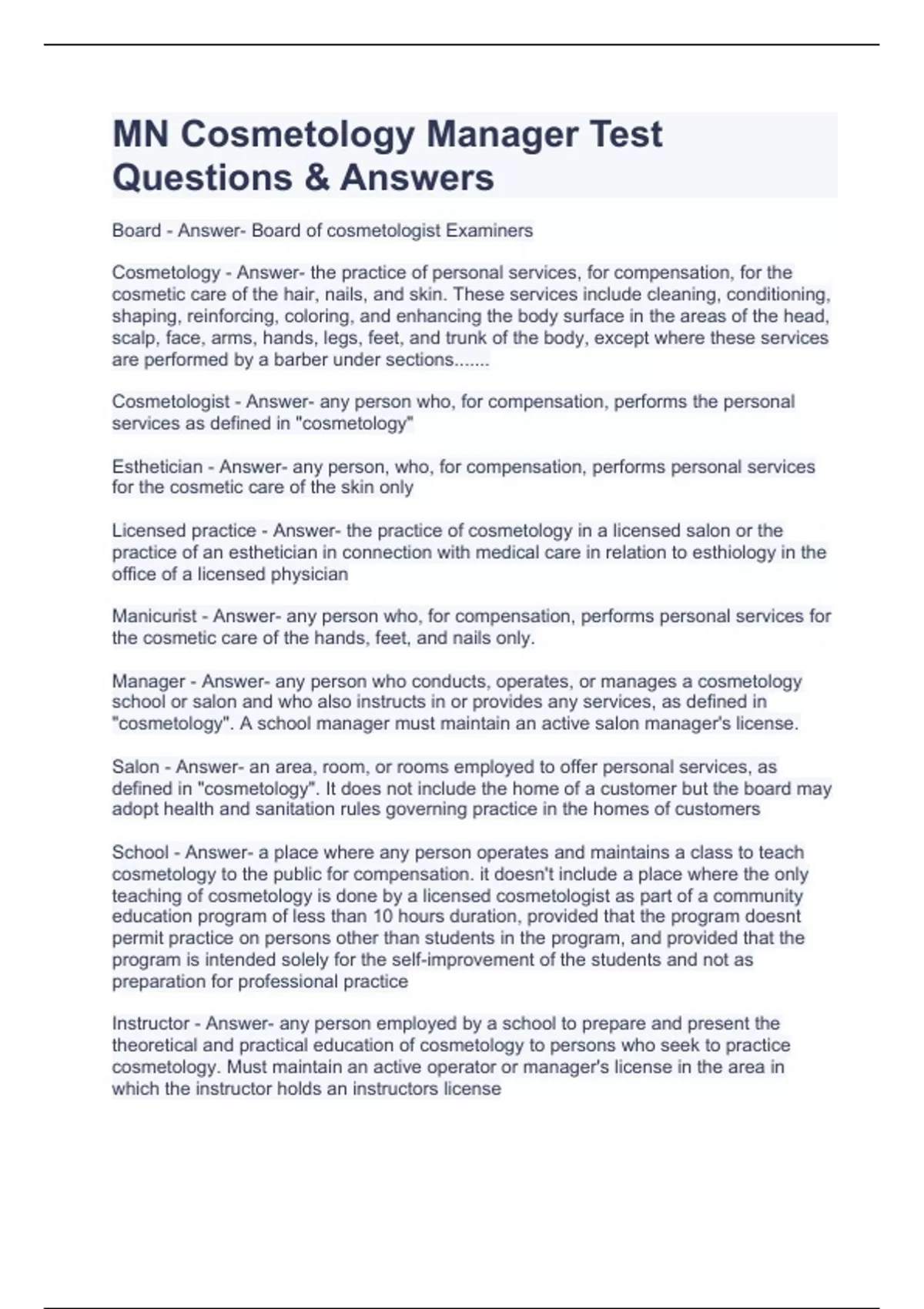 MN Cosmetology Manager Test Questions & Answers

Board - Answer- Board of cosmetologist Examiners

Cosmetology - Answer- the practice of personal services, for compensation, for the cosmetic care of the hair, nails, and skin. These services include cleaning, conditioning, shaping, reinforcing, coloring, and enhancing the body surface in the areas of the head, scalp, face, arms, hands, legs, feet, and trunk of the body, except where these services are performed by a barber under sections.......

Cosmetologist - Answer- any person who, for compensation, performs the personal services as defined in "cosmetology"

Esthetician - Answer- any person, who, for compensation, performs personal services for the cosmetic care of the skin only

Licensed practice - Answer- the practice of cosmetology in a licensed salon or the practice of an esthetician in connection with medical care in relation to esthiology in the office of a licensed physician

Manicurist - Answer- any person who, for compensation, performs personal services for the cosmetic care of the hands, feet, and nails only.

Manager - Answer- any person who conducts, operates, or manages a cosmetology school or salon and who also instructs in or provides any services, as defined in "cosmetology". A school manager must maintain an active salon manager's license.

Salon - Answer- an area, room, or rooms employed to offer personal services, as defined in "cosmetology". It does not include the home of a customer but the board may adopt health and sanitation rules governing practice in the homes of customers

School - Answer- a place where any person operates and maintains a class to teach cosmetology to the public for compensation. it doesn't include a place where the only teaching of cosmetology is done by a licensed cosmetologist as part of a community education program of less than 10 hours duration, provided that the program doesnt permit practice on persons other than students in the program, and provided that the program is intended solely for the self-improvement of the students and not as preparation for professional practice

Instructor - Answer- any person employed by a school to prepare and present the theoretical and practical education of cosmetology to persons who seek to practice cosmetology. Must maintain an active operator or manager's license in the area in which the instructor holds an instructors license